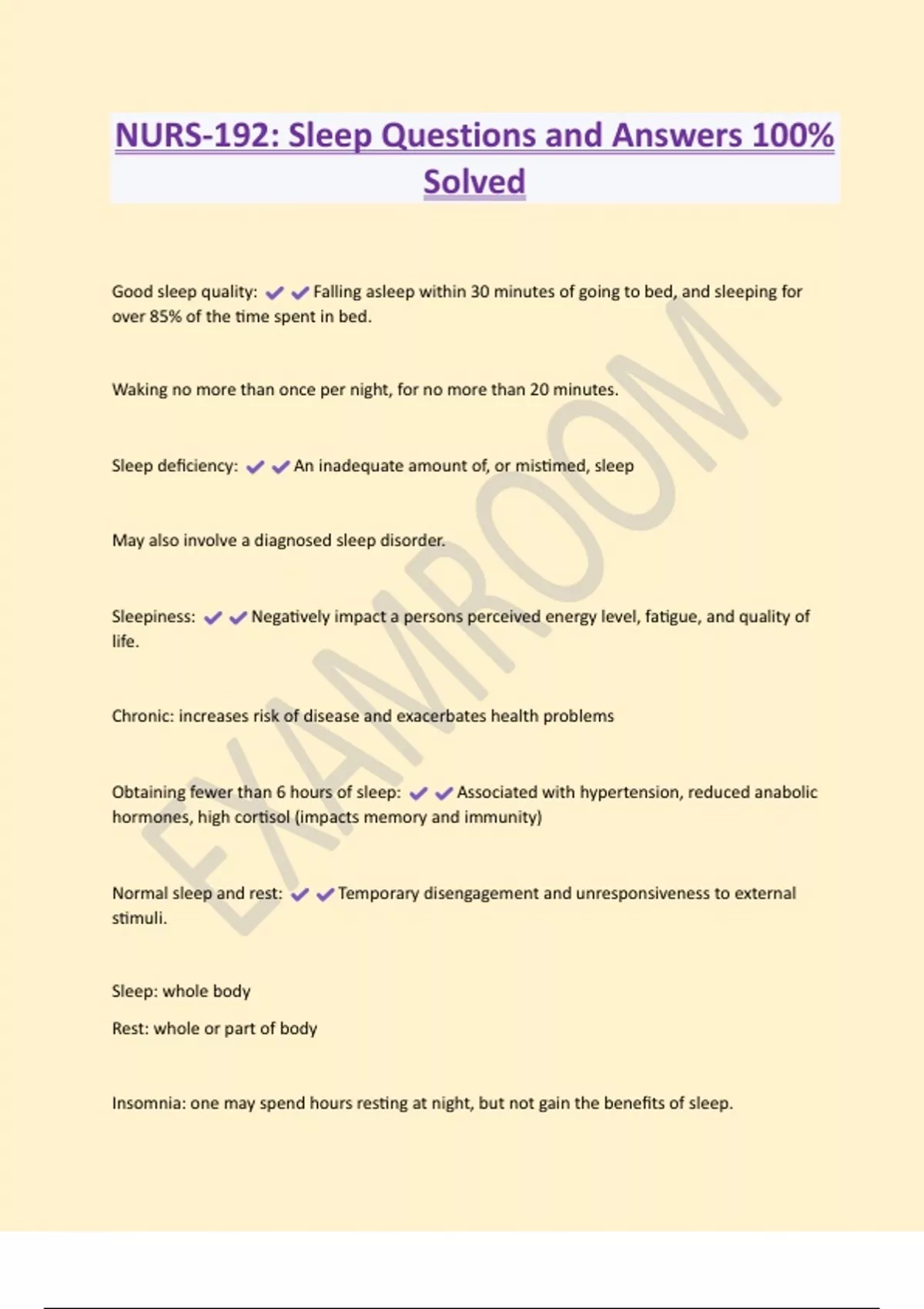 NURS-192: Sleep Questions and Answers 100% Solved

Good sleep quality: ✔✔Falling asleep within 30 minutes of going to bed, and sleeping for over 85% of the time spent in bed.

Waking no more than once per night, for no more than 20 minutes.

Sleep deficiency: ✔✔An inadequate amount of, or mistimed, sleep

May also involve a diagnosed sleep disorder.

Sleepiness: ✔✔Negatively impact a persons perceived energy level, fatigue, and quality of life.

Chronic: increases risk of disease and exacerbates health problems

Obtaining fewer than 6 hours of sleep: ✔✔Associated with hypertension, reduced anabolic hormones, high cortisol (impacts memory and immunity)

Normal sleep and rest: ✔✔Temporary disengagement and unresponsiveness to external stimuli.

Sleep: whole body

Rest: whole or part of body

Insomnia: one may spend hours resting at night, but not gain the benefits of sleep.

EXAMROOM